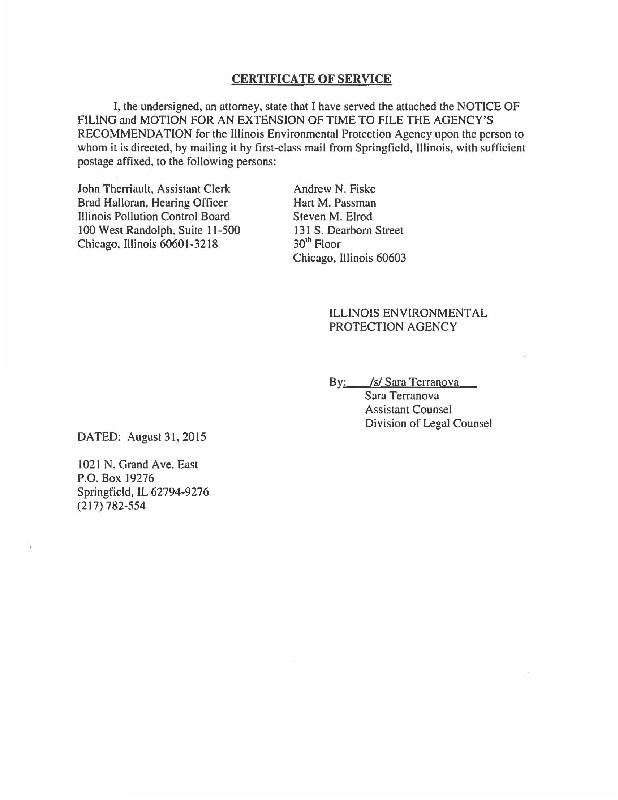 CERTIFICATE OF SERVICE

I, the undersigned, an attorney, state that I have served the attached the NOTICE OF FILING and MOTION FOR AN EXTENSION OF TIME TO FILE THE AGENCY'S RECOMMENDATION for the Illinois Environmental Protection Agency upon the person to whom it is directed, by mailing it by first-class mail from Springfield, Illinois, with sufficient postage affixed, to the following persons:

John Therriault, Assistant Clerk
Brad Halloran, Hearing Officer
Illinois Pollution Control Board
100 West Randolph, Suite 11-500
Chicago, Illinois 60601-3218

Andrew N. Fiske
Hart M. Passman
Steven M. Elrod
131 S. Dearborn Street
$30^{th}$ Floor
Chicago, Illinois 60603

ILLINOIS ENVIRONMENTAL PROTECTION AGENCY

By: /s/ Sara Terranova
Sara Terranova
Assistant Counsel
Division of Legal Counsel

DATED: August 31, 2015

1021 N. Grand Ave. East
P.O. Box 19276
Springfield, IL 62794-9276
(217) 782-554